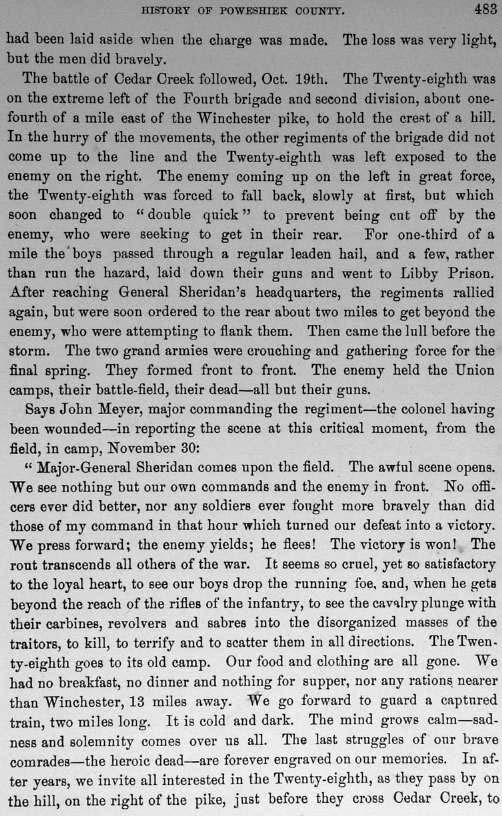 HISTORY OF POWESHIEK COUNTY. 483

had been laid aside when the charge was made. The loss was very light, but the men did bravely.

The battle of Cedar Creek followed, Oct. 19th. The Twenty-eighth was on the extreme left of the Fourth brigade and second division, about one-fourth of a mile east of the Winchester pike, to hold the crest of a hill. In the hurry of the movements, the other regiments of the brigade did not come up to the line and the Twenty-eighth was left exposed to the enemy on the right. The enemy coming up on the left in great force, the Twenty-eighth was forced to fall back, slowly at first, but which soon changed to "double quick" to prevent being cut off by the enemy, who were seeking to get in their rear. For one-third of a mile the boys passed through a regular leaden hail, and a few, rather than run the hazard, laid down their guns and went to Libby Prison. After reaching General Sheridan's headquarters, the regiments rallied again, but were soon ordered to the rear about two miles to get beyond the enemy, who were attempting to flank them. Then came the lull before the storm. The two grand armies were crouching and gathering force for the final spring. They formed front to front. The enemy held the Union camps, their battle-field, their dead—all but their guns.

Says John Meyer, major commanding the regiment—the colonel having been wounded—in reporting the scene at this critical moment, from the field, in camp, November 30:

"Major-General Sheridan comes upon the field. The awful scene opens. We see nothing but our own commands and the enemy in front. No officers ever did better, nor any soldiers ever fought more bravely than did those of my command in that hour which turned our defeat into a victory. We press forward; the enemy yields; he flees! The victory is won! The rout transcends all others of the war. It seems so cruel, yet so satisfactory to the loyal heart, to see our boys drop the running foe, and, when he gets beyond the reach of the rifles of the infantry, to see the cavalry plunge with their carbines, revolvers and sabres into the disorganized masses of the traitors, to kill, to terrify and to scatter them in all directions. The Twenty-eighth goes to its old camp. Our food and clothing are all gone. We had no breakfast, no dinner and nothing for supper, nor any rations nearer than Winchester, 13 miles away. We go forward to guard a captured train, two miles long. It is cold and dark. The mind grows calm—sadness and solemnity comes over us all. The last struggles of our brave comrades—the heroic dead—are forever engraved on our memories. In after years, we invite all interested in the Twenty-eighth, as they pass by on the hill, on the right of the pike, just before they cross Cedar Creek, to